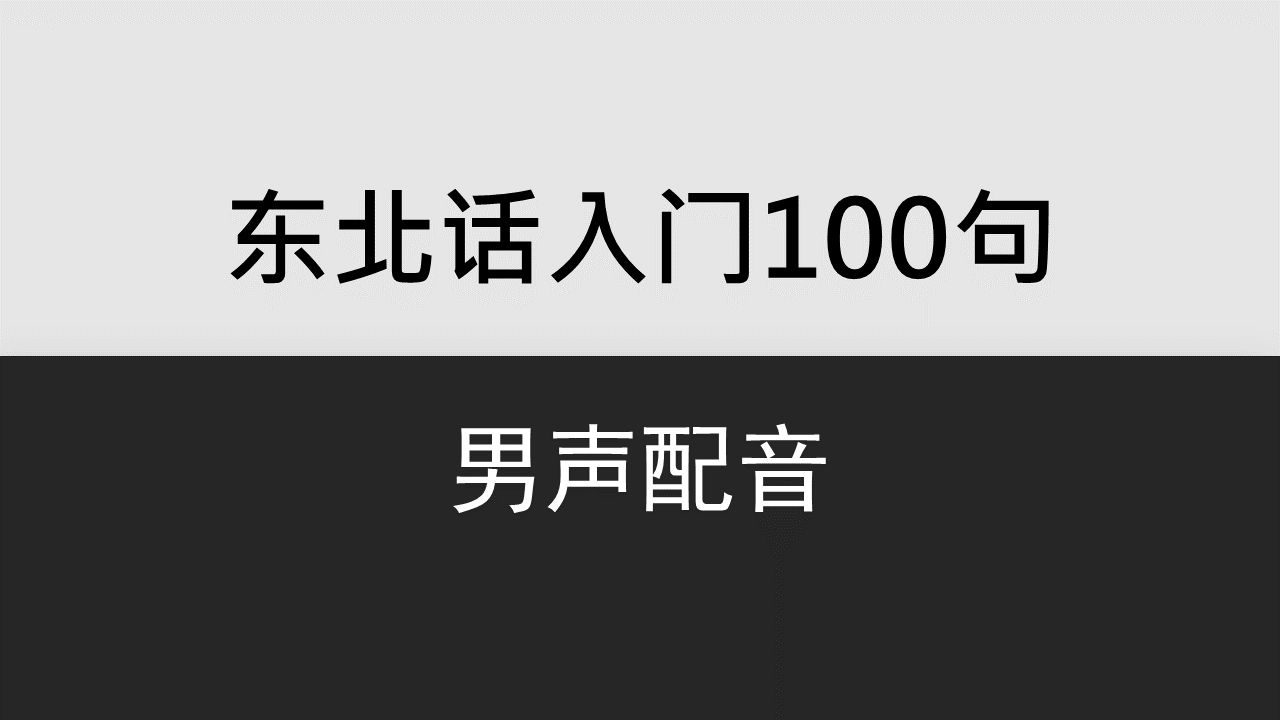 东北话入门100句

男声配音